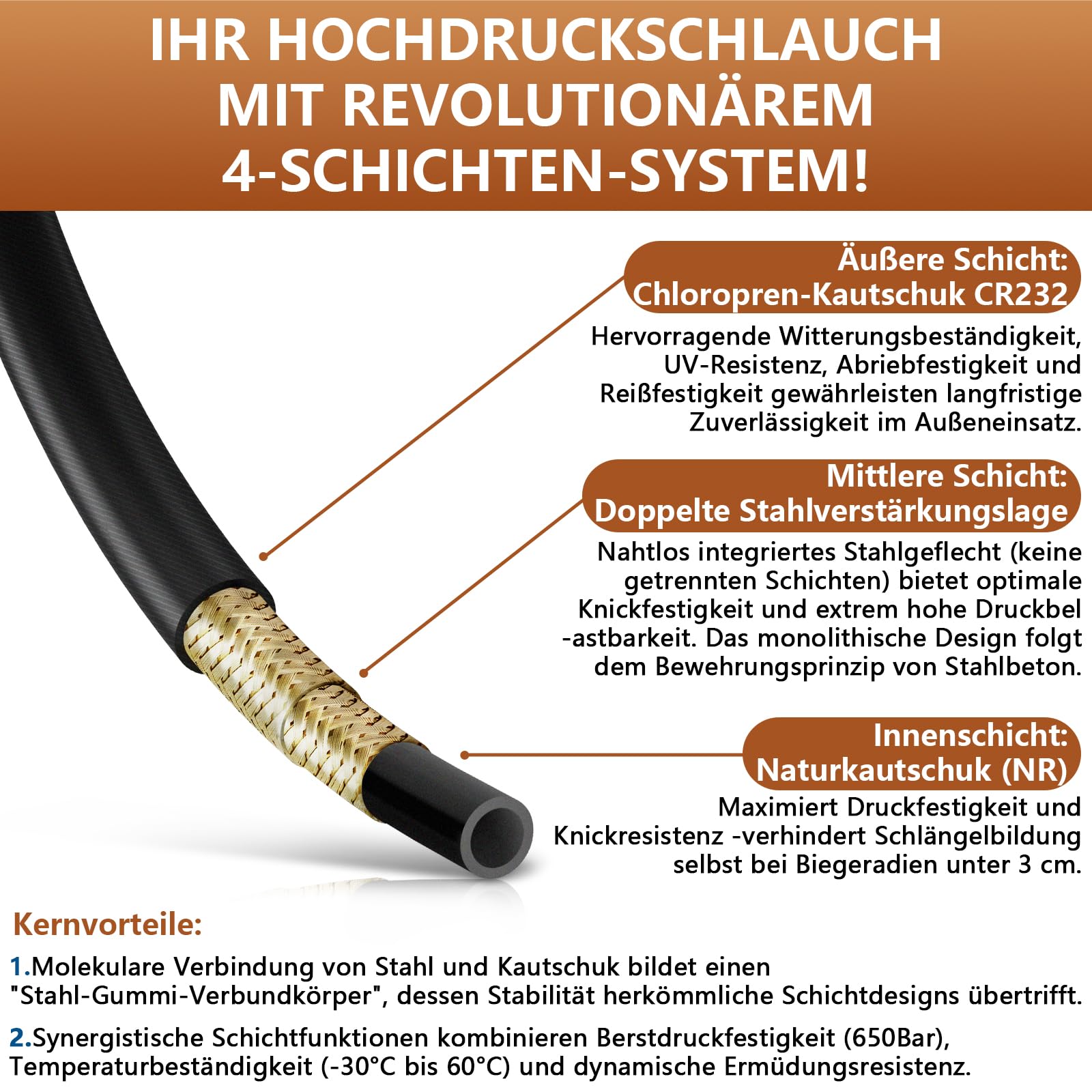 IHR HOCHDRUCKSCHLAUCH MIT REVOLUTIONÄREM 4-SCHICHTEN-SYSTEM!

Äußere Schicht:
Chloropren-Kautschuk CR232

Hervorragende Witterungsbeständigkeit, UV-Resistenz, Abriebfestigkeit und Reißfestigkeit gewährleisten langfristige Zuverlässigkeit im Außeneinsatz.

Mittlere Schicht:
Doppelte Stahlverstärkungslage

Nahtlos integriertes Stahlgeflecht (keine getrennten Schichten) bietet optimale Knickfestigkeit und extrem hohe Druckbel -astbarkeit. Das monolithische Design folgt dem Bewehrungsprinzip von Stahlbeton.

Innenschicht:
Naturkautschuk (NR)

Maximiert Druckfestigkeit und Knickresistenz -verhindert Schlängelbildung selbst bei Biegeradien unter 3 cm.

Kernvorteile:

1.Molekulare Verbindung von Stahl und Kautschuk bildet einen "Stahl-Gummi-Verbundkörper", dessen Stabilität herkömmliche Schichtdesigns übertrifft.

2.Synergistische Schichtfunktionen kombinieren Berstdruckfestigkeit (650Bar), Temperaturbeständigkeit (-30°C bis 60°C) und dynamische Ermüdungsresistenz.